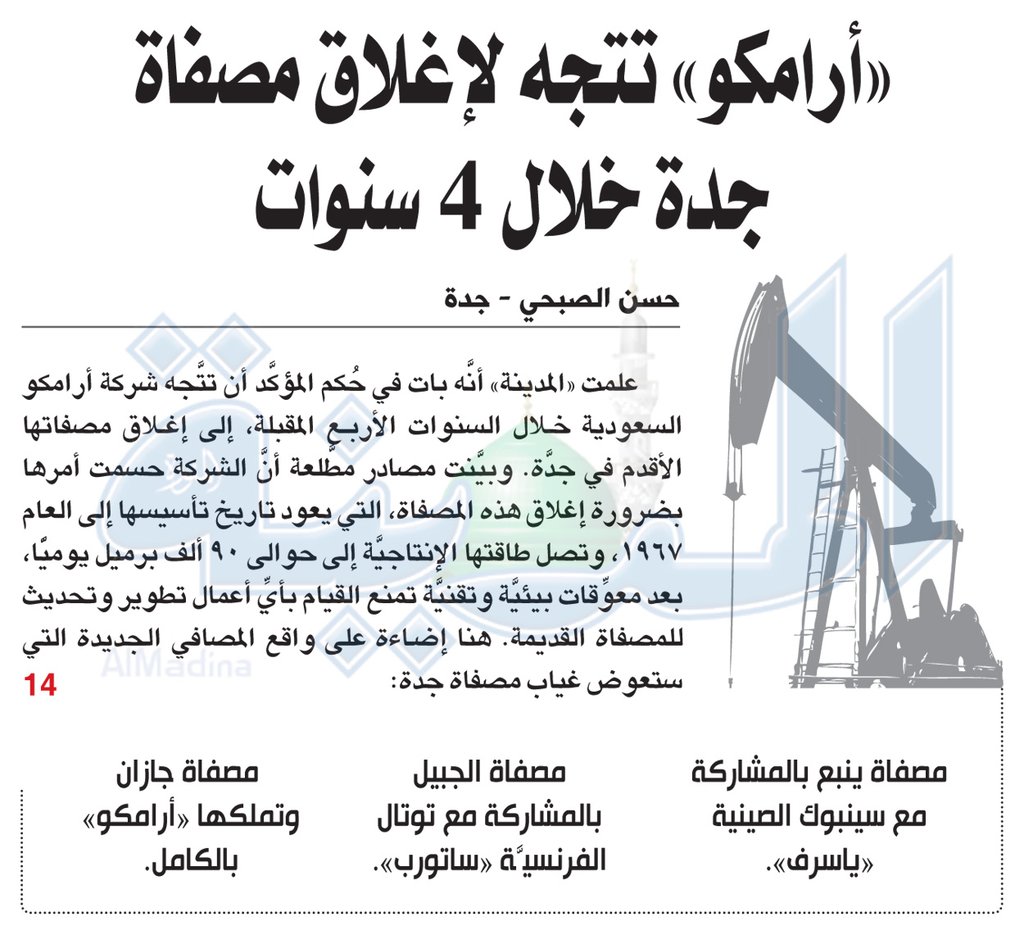 «أرامكو» تتجه لإغلاق مصفاة جدة خلال 4 سنوات

حسن الصبحي - جدة

علمت «المدينة» أنَّه بات في حُكم المؤكَّد أن تتَّجه شركة أرامكو السعودية خلال السنوات الأربع المقبلة، إلى إغلاق مصفاتها الأقدم في جدَّة. وبيَّنت مصادر مطَّلعة أنَّ الشركة حسمت أمرها بضرورة إغلاق هذه المصفاة، التي يعود تاريخ تأسيسها إلى العام ١٩٦٧، وتصل طاقتها الإنتاجيَّة إلى حوالى ٩٠ ألف برميل يوميًا، بعد معوِّقات بيئيَّة وتقنيَّة تمنع القيام بأيِّ أعمال تطوير وتحديث للمصفاة القديمة. هنا إضاءة على واقع المصافي الجديدة التي ستعوض غياب مصفاة جدة:

14

AlMadina

مصفاة ينبع بالمشاركة مع سينبوك الصينية «ياسرف».

مصفاة الجبيل بالمشاركة مع توتال الفرنسيَّة «ساتورب».

مصفاة جازان وتملكها «أرامكو» بالكامل.